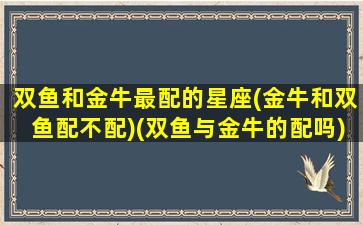 双鱼和金牛最配的星座(金牛和双鱼配不配)(双鱼与金牛的配吗)